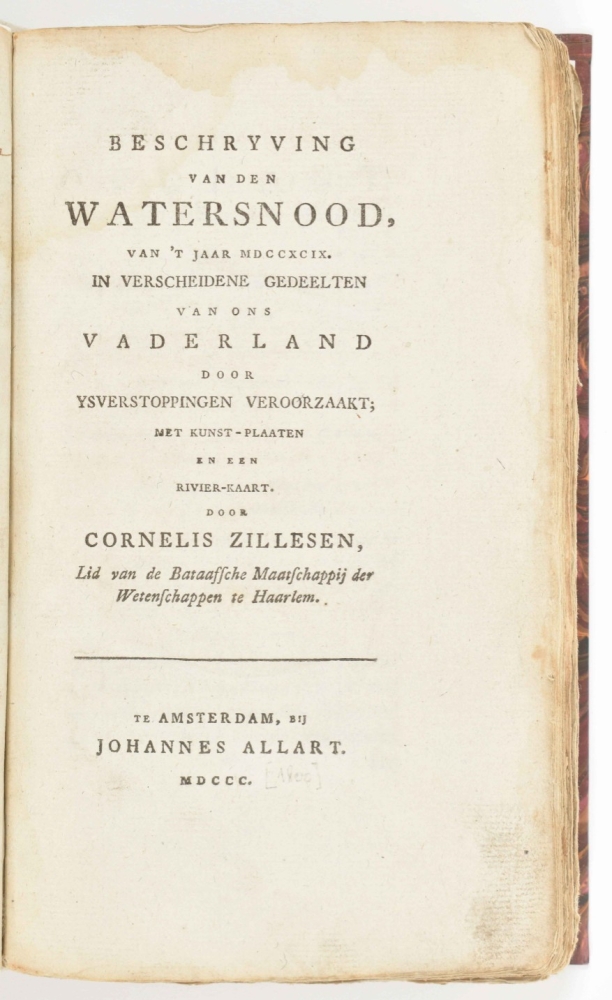 BESCHRYVING
VAN DEN
WATERSNOOD,
VAN 'T JAAR MDCCXCIX.
IN VERSCHEIDENE GEDEELTEN
VAN ONS
VADERLAND
DOOR
YSVERSTOPPINGEN VEROORZAAKT;
MET KUNST-PLAATEN
EN EEN
RIVIER-KAART.
DOOR
CORNELIS ZILLESEN,
Lid van de Bataafsche Maatschappij der Wetenschappen te Haarlem.

TE AMSTERDAM, BIJ
JOHANNES ALLART.
MDCCC. [1800]